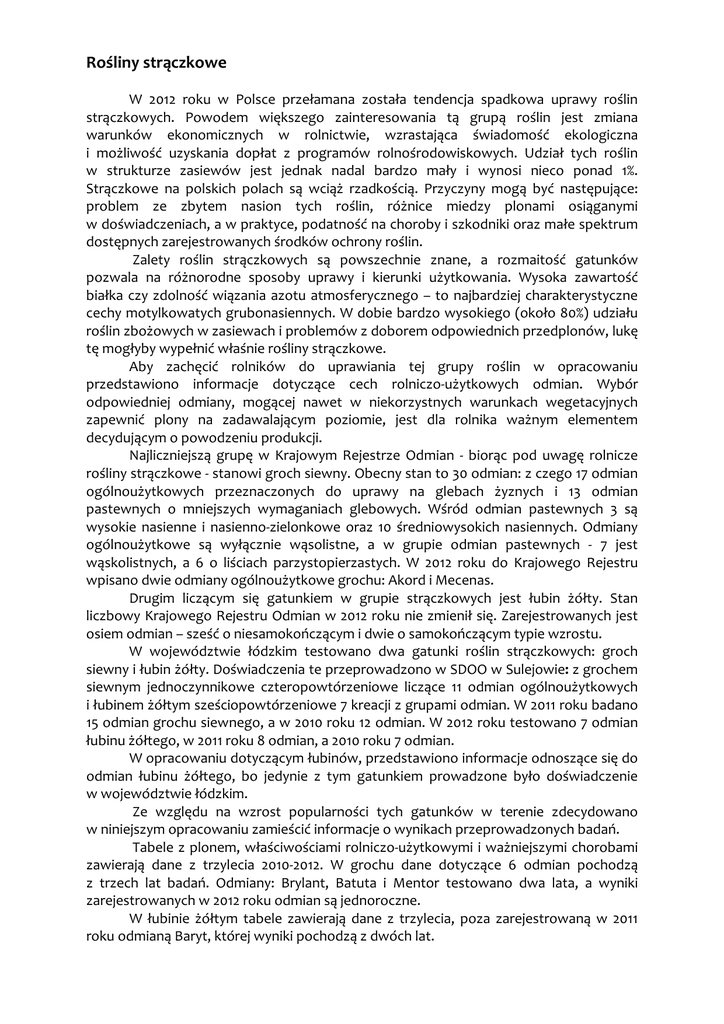 Rośliny strączkowe

W 2012 roku w Polsce przełamana została tendencja spadkowa uprawy roślin strączkowych. Powodem większego zainteresowania tą grupą roślin jest zmiana warunków ekonomicznych w rolnictwie, wzrastająca świadomość ekologiczna i możliwość uzyskania dopłat z programów rolnośrodowiskowych. Udział tych roślin w strukturze zasiewów jest jednak nadal bardzo mały i wynosi nieco ponad 1%. Strączkowe na polskich polach są wciąż rzadkością. Przyczyny mogą być następujące: problem ze zbytem nasion tych roślin, różnice miedzy plonami osiąganymi w doświadczeniach, a w praktyce, podatność na choroby i szkodniki oraz małe spektrum dostępnych zarejestrowanych środków ochrony roślin.

Zalety roślin strączkowych są powszechnie znane, a rozmaitość gatunków pozwala na różnorodne sposoby uprawy i kierunki użytkowania. Wysoka zawartość białka czy zdolność wiązania azotu atmosferycznego – to najbardziej charakterystyczne cechy motylkowatych grubonasiennych. W dobie bardzo wysokiego (około 80%) udziału roślin zbożowych w zasiewach i problemów z doborem odpowiednich przedplonów, lukę tę mogłyby wypełnić właśnie rośliny strączkowe.

Aby zachęcić rolników do uprawiania tej grupy roślin w opracowaniu przedstawiono informacje dotyczące cech rolniczo-użytkowych odmian. Wybór odpowiedniej odmiany, mogącej nawet w niekorzystnych warunkach wegetacyjnych zapewnić plony na zadawalającym poziomie, jest dla rolnika ważnym elementem decydującym o powodzeniu produkcji.

Najliczniejszą grupę w Krajowym Rejestrze Odmian - biorąc pod uwagę rolnicze rośliny strączkowe - stanowi groch siewny. Obecny stan to 30 odmian: z czego 17 odmian ogólnoużytkowych przeznaczonych do uprawy na glebach żyznych i 13 odmian pastewnych o mniejszych wymaganiach glebowych. Wśród odmian pastewnych 3 są wysokie nasienne i nasienno-zielonkowe oraz 10 średniowysokich nasiennych. Odmiany ogólnoużytkowe są wyłącznie wąsolistne, a w grupie odmian pastewnych - 7 jest wąskolistnych, a 6 o liściach parzystopierzastych. W 2012 roku do Krajowego Rejestru wpisano dwie odmiany ogólnoużytkowe grochu: Akord i Mecenas.

Drugim liczącym się gatunkiem w grupie strączkowych jest łubin żółty. Stan liczbowy Krajowego Rejestru Odmian w 2012 roku nie zmienił się. Zarejestrowanych jest osiem odmian – sześć o niesamokończącym i dwie o samokończącym typie wzrostu.

W województwie łódzkim testowano dwa gatunki roślin strączkowych: groch siewny i łubin żółty. Doświadczenia te przeprowadzono w SDOO w Sulejowie: z grochem siewnym jednoczynnikowe czteropowtórzeniowe liczące 11 odmian ogólnoużytkowych i łubinem żółtym sześciopowtórzeniowe 7 kreacji z grupami odmian. W 2011 roku badano 15 odmian grochu siewnego, a w 2010 roku 12 odmian. W 2012 roku testowano 7 odmian łubinu żółtego, w 2011 roku 8 odmian, a 2010 roku 7 odmian.

W opracowaniu dotyczącym łubinów, przedstawiono informacje odnoszące się do odmian łubinu żółtego, bo jedynie z tym gatunkiem prowadzone było doświadczenie w województwie łódzkim.

Ze względu na wzrost popularności tych gatunków w terenie zdecydowano w niniejszym opracowaniu zamieścić informacje o wynikach przeprowadzonych badań.

Tabele z plonem, właściwościami rolniczo-użytkowymi i ważniejszymi chorobami zawierają dane z trzylecia 2010-2012. W grochu dane dotyczące 6 odmian pochodzą z trzech lat badań. Odmiany: Brylant, Batuta i Mentor testowano dwa lata, a wyniki zarejestrowanych w 2012 roku odmian są jednoroczne.

W łubinie żółtym tabele zawierają dane z trzylecia, poza zarejestrowaną w 2011 roku odmianą Baryt, której wyniki pochodzą z dwóch lat.